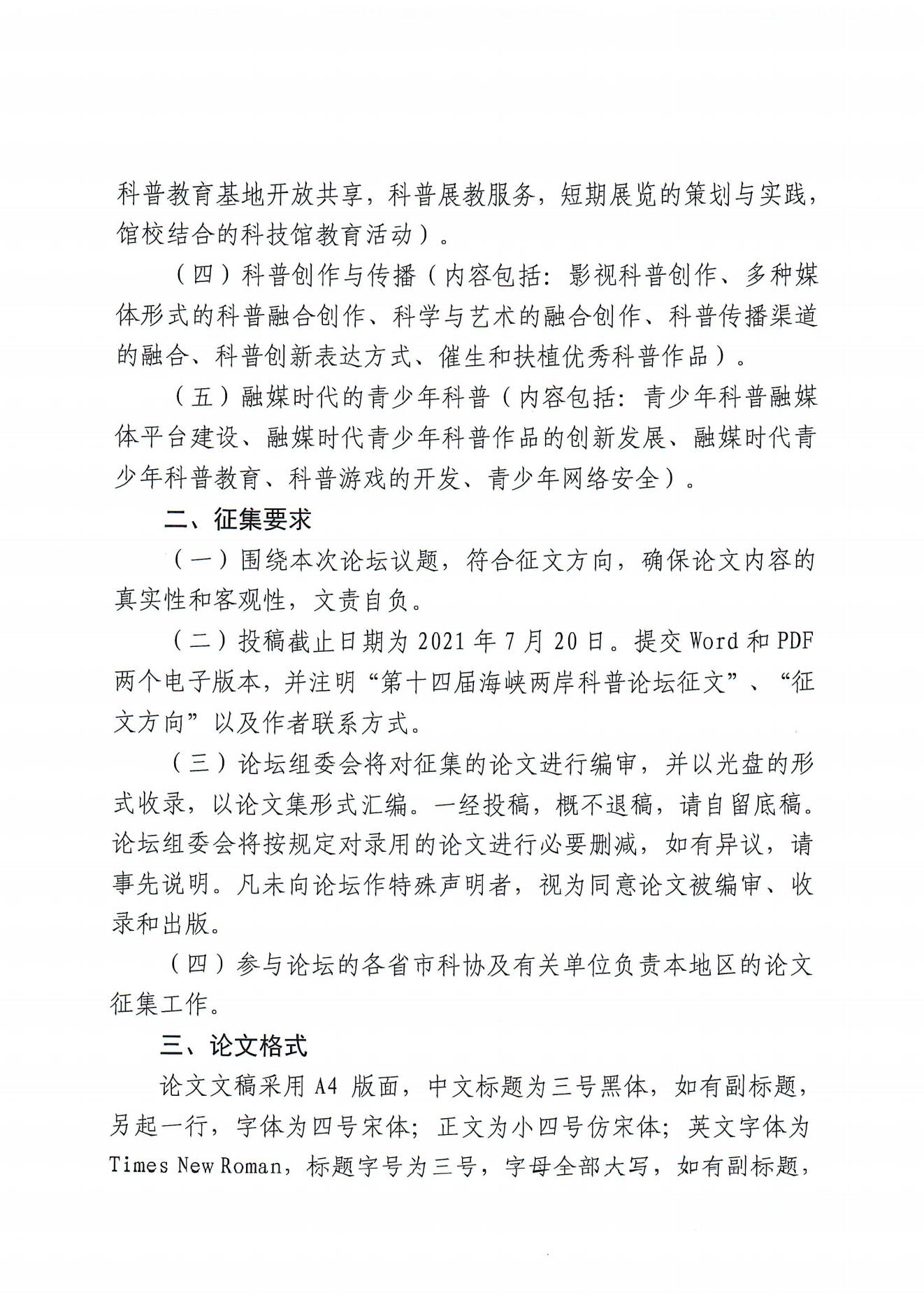 科普教育基地开放共享，科普展教服务，短期展览的策划与实践，馆校结合的科技馆教育活动）。

（四）科普创作与传播（内容包括：影视科普创作、多种媒体形式的科普融合创作、科学与艺术的融合创作、科普传播渠道的融合、科普创新表达方式、催生和扶植优秀科普作品）。

（五）融媒时代的青少年科普（内容包括：青少年科普融媒体平台建设、融媒时代青少年科普作品的创新发展、融媒时代青少年科普教育、科普游戏的开发、青少年网络安全）。

二、征集要求

（一）围绕本次论坛议题，符合征文方向，确保论文内容的真实性和客观性，文责自负。

（二）投稿截止日期为2021年7月20日。提交Word和PDF两个电子版本，并注明“第十四届海峡两岸科普论坛征文”、“征文方向”以及作者联系方式。

（三）论坛组委会将对征集的论文进行编审，并以光盘的形式收录，以论文集形式汇编。一经投稿，概不退稿，请自留底稿。论坛组委会将按规定对录用的论文进行必要删减，如有异议，请事先说明。凡未向论坛作特殊声明者，视为同意论文被编审、收录和出版。

（四）参与论坛的各省市科协及有关单位负责本地区的论文征集工作。

三、论文格式

论文文稿采用A4版面，中文标题为三号黑体，如有副标题，另起一行，字体为四号宋体；正文为小四号仿宋体；英文字体为Times New Roman，标题字号为三号，字母全部大写，如有副标题，